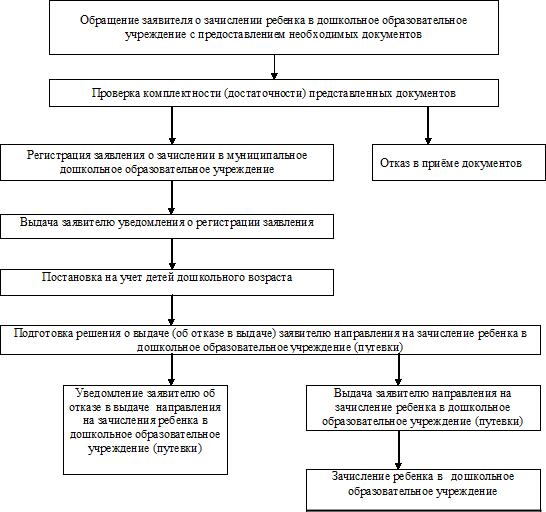 Обращение заявителя о зачислении ребенка в дошкольное образовательное учреждение с предоставлением необходимых документов

Проверка комплектности (достаточности) представленных документов

Регистрация заявления о зачислении в муниципальное дошкольное образовательное учреждение

Отказ в приёме документов

Выдача заявителю уведомления о регистрации заявления

Постановка на учет детей дошкольного возраста

Подготовка решения о выдаче (об отказе в выдаче) заявителю направления на зачисление ребенка в дошкольное образовательное учреждение (путевки)

Уведомление заявителю об отказе в выдаче направления на зачисления ребенка в дошкольное образовательное учреждение (путевки)

Выдача заявителю направления на зачисление ребенка в дошкольное образовательное учреждение (путевки)

Зачисление ребенка в дошкольное образовательное учреждение